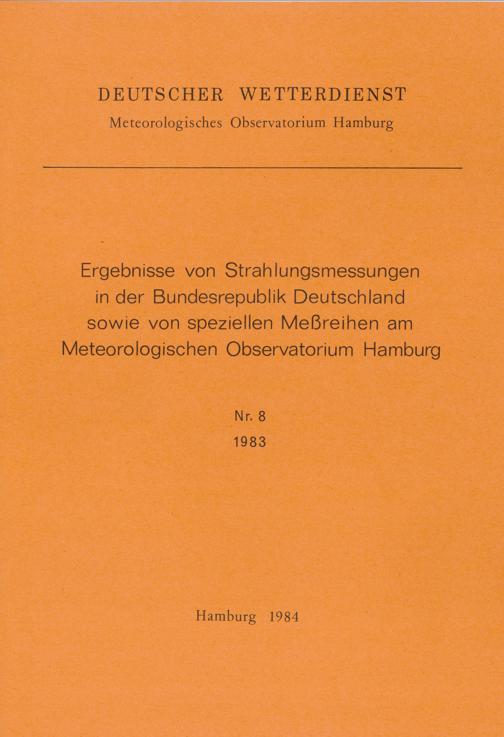 DEUTSCHER WETTERDIENST
Meteorologisches Observatorium Hamburg

Ergebnisse von Strahlungsmessungen in der Bundesrepublik Deutschland sowie von speziellen Meßreihen am Meteorologischen Observatorium Hamburg

Nr. 8
1983

Hamburg 1984